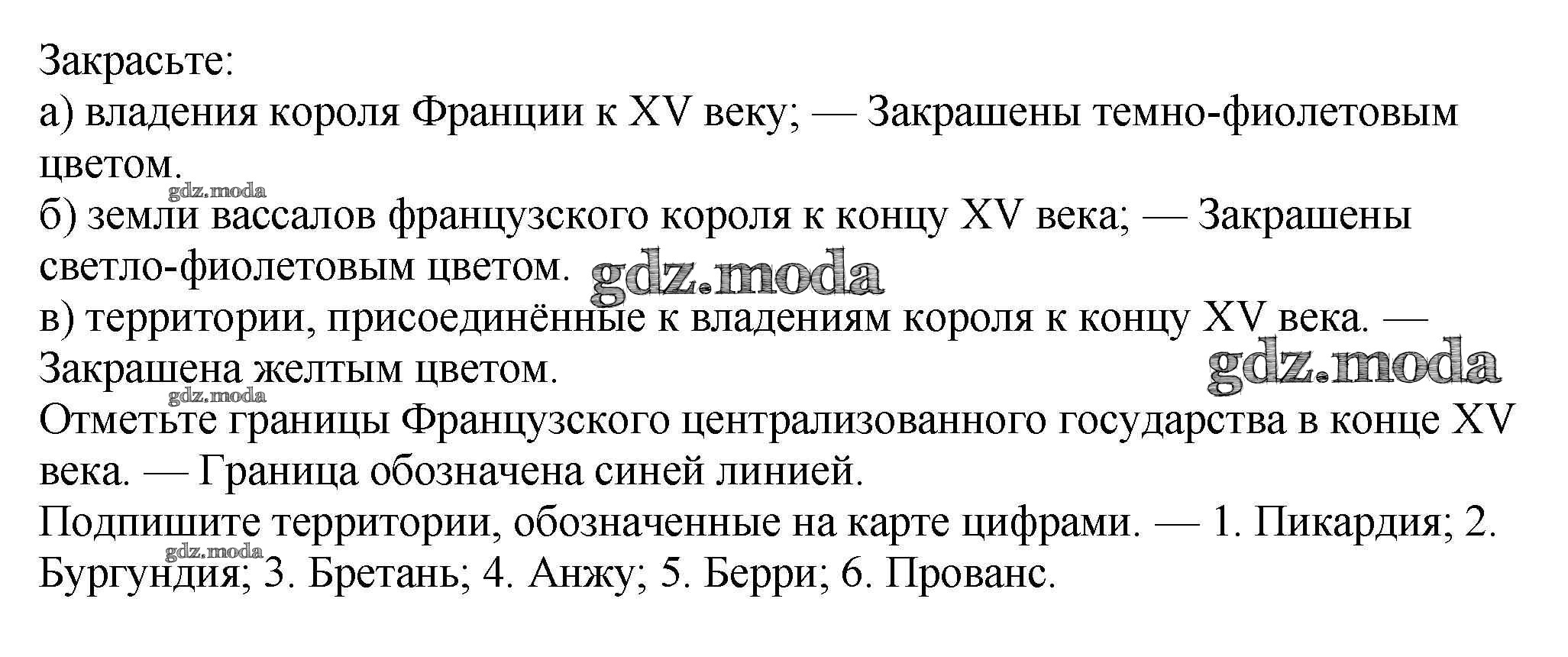 Закрасьте:
а) владения короля Франции к XV веку; — Закрашены темно-фиолетовым цветом.
gdz.moda
б) земли вассалов французского короля к концу XV века; — Закрашены светло-фиолетовым цветом. gdz.moda
в) территории, присоединённые к владениям короля к концу XV века. — Закрашена желтым цветом. gdz.moda
gdz.moda
Отметьте границы Французского централизованного государства в конце XV века. — Граница обозначена синей линией.
Подпишите территории, обозначенные на карте цифрами. — 1. Пикардия; 2. Бургундия; 3. Бретань; 4. Анжу; 5. Берри; 6. Прованс.
gdz.moda